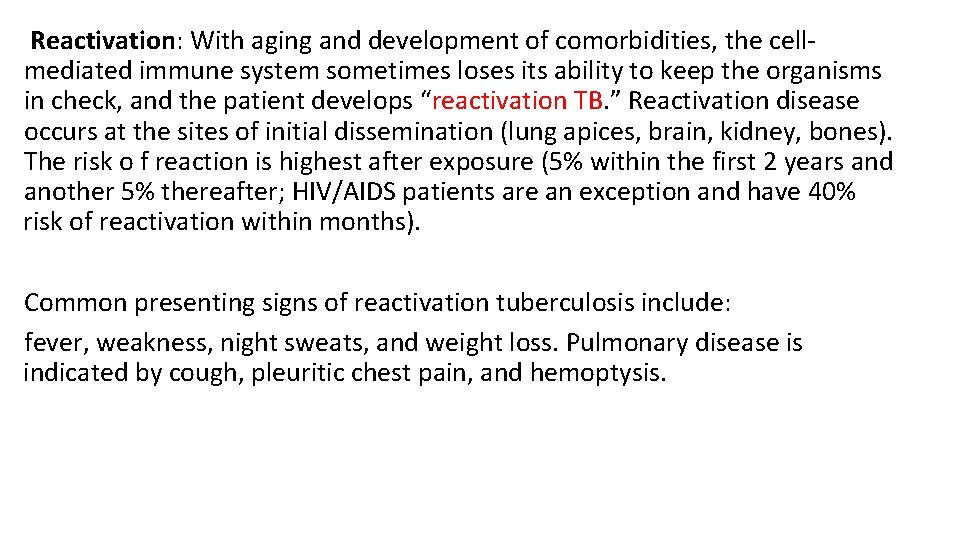 Reactivation: With aging and development of comorbidities, the cell-mediated immune system sometimes loses its ability to keep the organisms in check, and the patient develops “reactivation TB.” Reactivation disease occurs at the sites of initial dissemination (lung apices, brain, kidney, bones). The risk o f reaction is highest after exposure (5% within the first 2 years and another 5% thereafter; HIV/AIDS patients are an exception and have 40% risk of reactivation within months).

Common presenting signs of reactivation tuberculosis include:

fever, weakness, night sweats, and weight loss. Pulmonary disease is indicated by cough, pleuritic chest pain, and hemoptysis.